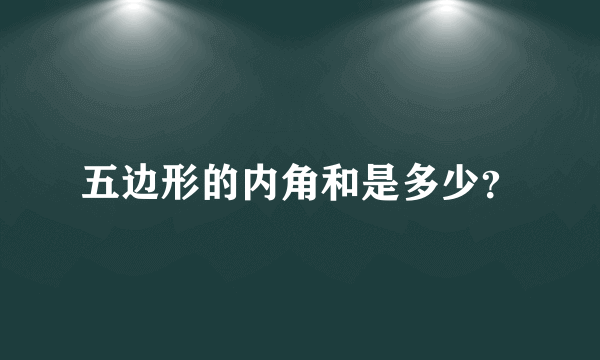 五边形的内角和是多少?